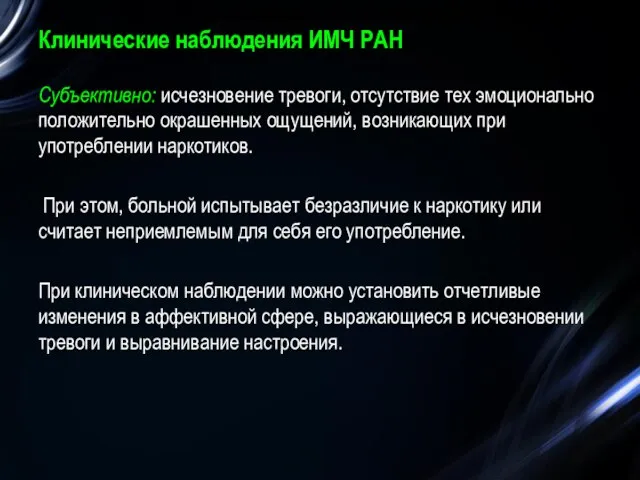 Клинические наблюдения ИМЧ РАН

Субъективно: исчезновение тревоги, отсутствие тех эмоционально положительно окрашенных ощущений, возникающих при употреблении наркотиков.

При этом, больной испытывает безразличие к наркотику или считает неприемлемым для себя его употребление.

При клиническом наблюдении можно установить отчетливые изменения в аффективной сфере, выражающиеся в исчезновении тревоги и выравнивание настроения.